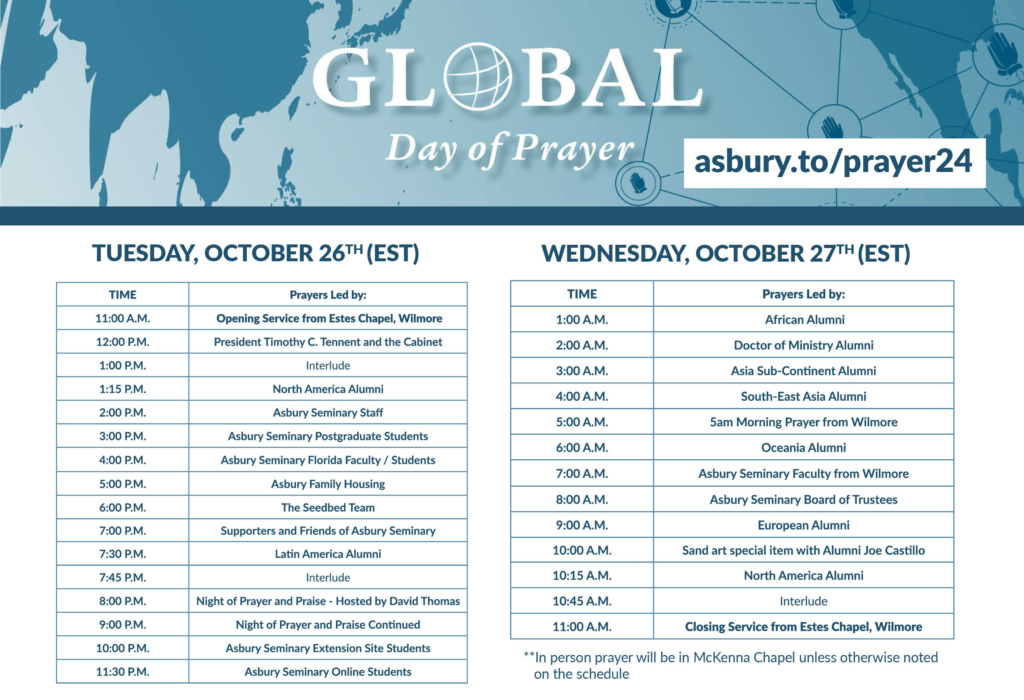 GLOBAL
Day of Prayer

asbury.to/prayer24

TUESDAY, OCTOBER 26$^{TH}$ (EST)

| TIME | Prayers Led by: |
|---|---|
| 11:00 A.M. | Opening Service from Estes Chapel, Wilmore |
| 12:00 P.M. | President Timothy C. Tennent and the Cabinet |
| 1:00 P.M. | Interlude |
| 1:15 P.M. | North America Alumni |
| 2:00 P.M. | Asbury Seminary Staff |
| 3:00 P.M. | Asbury Seminary Postgraduate Students |
| 4:00 P.M. | Asbury Seminary Florida Faculty / Students |
| 5:00 P.M. | Asbury Family Housing |
| 6:00 P.M. | The Seedbed Team |
| 7:00 P.M. | Supporters and Friends of Asbury Seminary |
| 7:30 P.M. | Latin America Alumni |
| 7:45 P.M. | Interlude |
| 8:00 P.M. | Night of Prayer and Praise - Hosted by David Thomas |
| 9:00 P.M. | Night of Prayer and Praise Continued |
| 10:00 P.M. | Asbury Seminary Extension Site Students |
| 11:30 P.M. | Asbury Seminary Online Students |

WEDNESDAY, OCTOBER 27$^{TH}$ (EST)

| TIME | Prayers Led by: |
|---|---|
| 1:00 A.M. | African Alumni |
| 2:00 A.M. | Doctor of Ministry Alumni |
| 3:00 A.M. | Asia Sub-Continent Alumni |
| 4:00 A.M. | South-East Asia Alumni |
| 5:00 A.M. | 5am Morning Prayer from Wilmore |
| 6:00 A.M. | Oceania Alumni |
| 7:00 A.M. | Asbury Seminary Faculty from Wilmore |
| 8:00 A.M. | Asbury Seminary Board of Trustees |
| 9:00 A.M. | European Alumni |
| 10:00 A.M. | Sand art special item with Alumni Joe Castillo |
| 10:15 A.M. | North America Alumni |
| 10:45 A.M. | Interlude |
| 11:00 A.M. | Closing Service from Estes Chapel, Wilmore |

**In person prayer will be in McKenna Chapel unless otherwise noted on the schedule